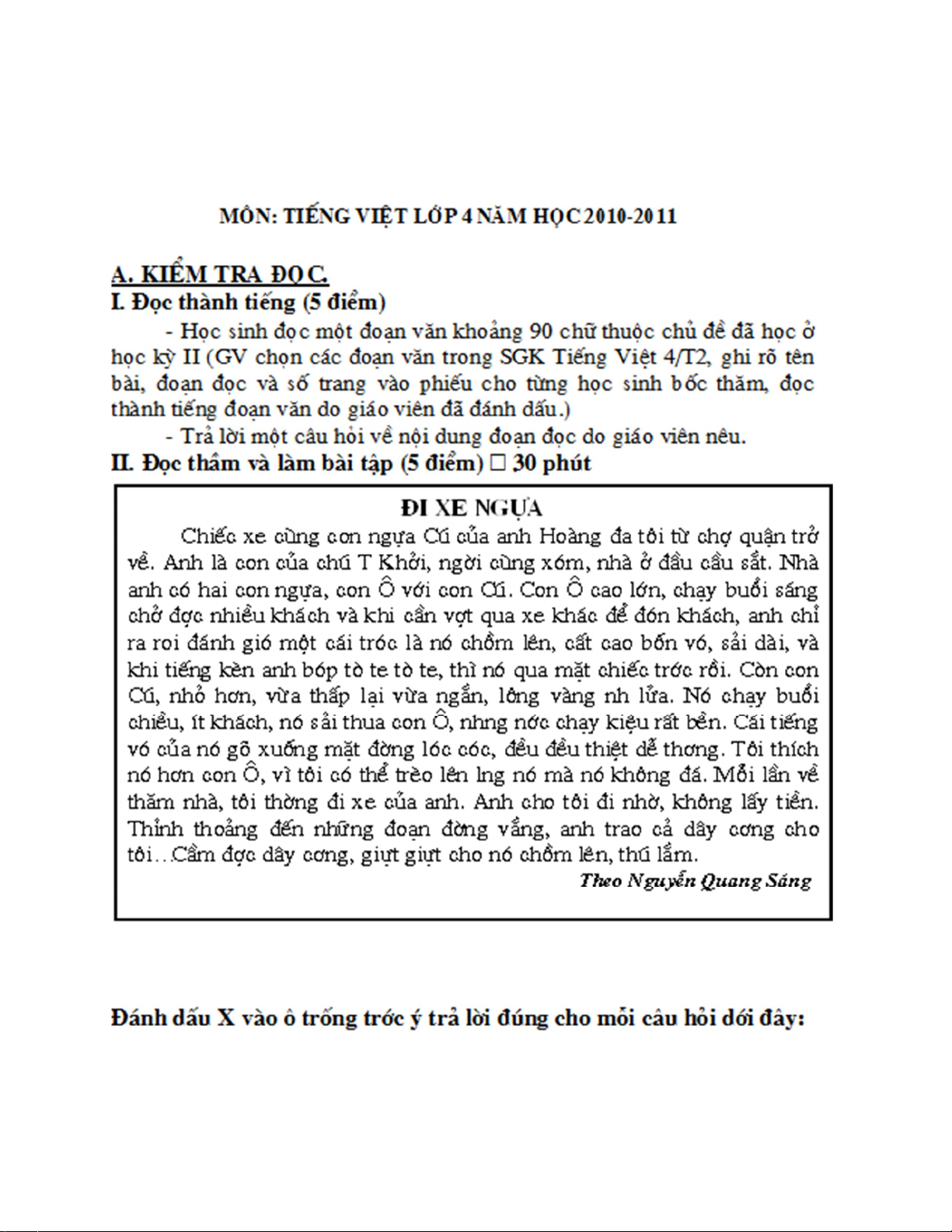 MÔN: TIẾNG VIỆT LỚP 4 NĂM HỌC 2010-2011

A. KIỂM TRA ĐỌC.
I. Đọc thành tiếng (5 điểm)

- Học sinh đọc một đoạn văn khoảng 90 chữ thuộc chủ đề đã học ở học kỳ II (GV chọn các đoạn văn trong SGK Tiếng Việt 4/T2, ghi rõ tên bài, đoạn đọc và số trang vào phiếu cho từng học sinh bốc thăm, đọc thành tiếng đoạn văn do giáo viên đã đánh dấu.)

- Trả lời một câu hỏi về nội dung đoạn đọc do giáo viên nêu.

II. Đọc thầm và làm bài tập (5 điểm) □ 30 phút

ĐI XE NGỰA

Chiếc xe cùng con ngựa Cú của anh Hoàng đa tôi từ chợ quận trở về. Anh là con của chú T Khởi, ngời cùng xóm, nhà ở đầu cầu sắt. Nhà anh có hai con ngựa, con Ô với con Cú. Con Ô cao lớn, chạy buổi sáng chở đợc nhiều khách và khi cần vợt qua xe khác để đón khách, anh chỉ ra roi đánh gió một cái tróc là nó chồm lên, cất cao bốn vó, sải dài, và khi tiếng kèn anh bóp tò te tò te, thì nó qua mặt chiếc trớc rồi. Còn con Cú, nhỏ hơn, vừa thấp lại vừa ngắn, lông vàng nh lửa. Nó chạy buổi chiều, ít khách, nó sải thua con Ô, nhng nớc chạy kiệu rất bền. Cái tiếng vó của nó gõ xuống mặt đờng lóc cóc, đều đều thiệt dễ thơng. Tôi thích nó hơn con Ô, vì tôi có thể trèo lên lng nó mà nó không đá. Mỗi lần về thăm nhà, tôi thờng đi xe của anh. Anh cho tôi đi nhờ, không lấy tiền. Thỉnh thoảng đến những đoạn đờng vắng, anh trao cả dây cơng cho tôi…Cầm đợc dây cơng, giựt giựt cho nó chồm lên, thú lắm.

Theo Nguyễn Quang Sáng

Đánh dấu X vào ô trống trớc ý trả lời đúng cho mỗi câu hỏi dới đây: